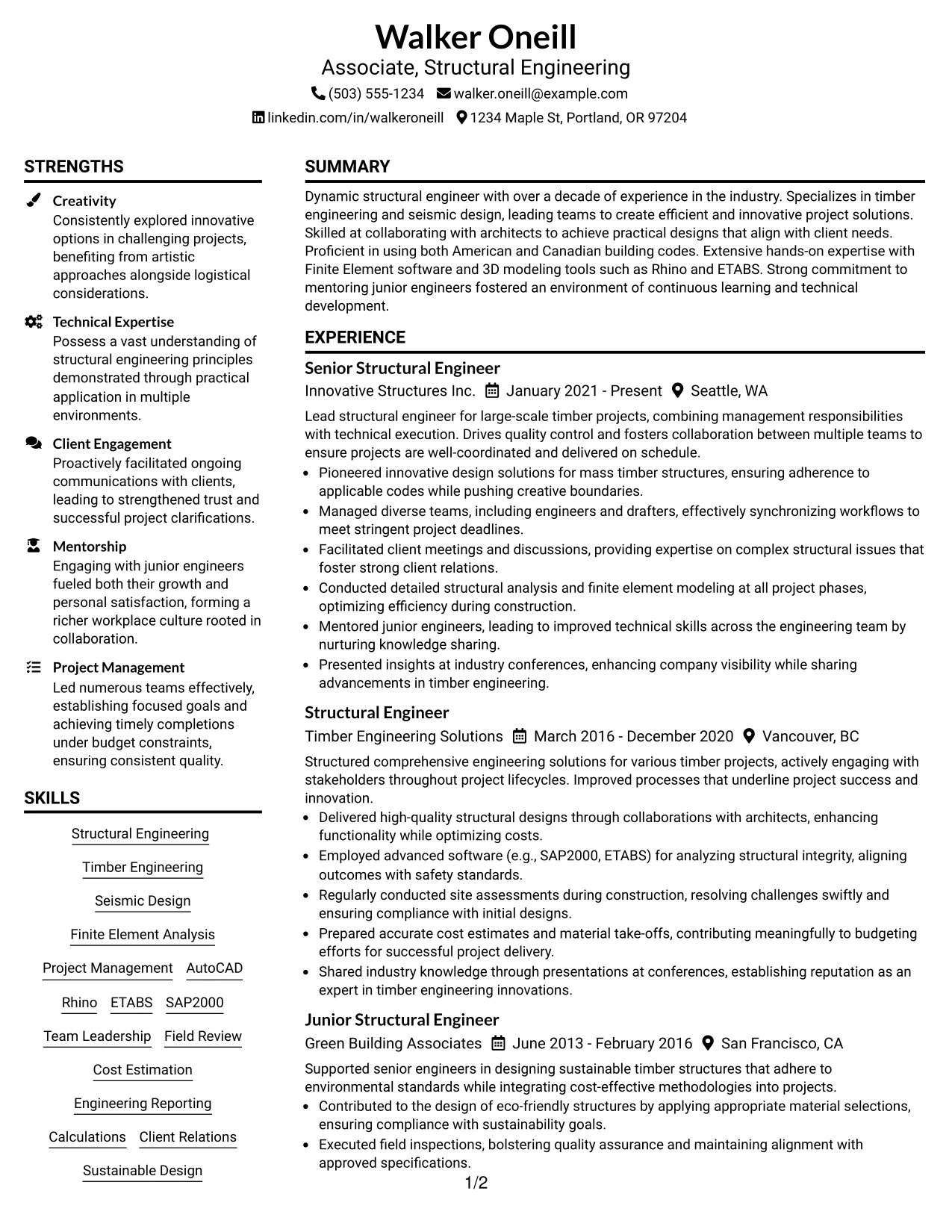 Walker Oneill
Associate, Structural Engineering
(503) 555-1234 walker.oneill@example.com
linkedin.com/in/walkeroneill 1234 Maple St, Portland, OR 97204

STRENGTHS

Creativity
Consistently explored innovative options in challenging projects, benefiting from artistic approaches alongside logistical considerations.

Technical Expertise
Possess a vast understanding of structural engineering principles demonstrated through practical application in multiple environments.

Client Engagement
Proactively facilitated ongoing communications with clients, leading to strengthened trust and successful project clarifications.

Mentorship
Engaging with junior engineers fueled both their growth and personal satisfaction, forming a richer workplace culture rooted in collaboration.

Project Management
Led numerous teams effectively, establishing focused goals and achieving timely completions under budget constraints, ensuring consistent quality.

SKILLS

Structural Engineering
Timber Engineering
Seismic Design
Finite Element Analysis
Project Management
AutoCAD
Rhino
ETABS
SAP2000
Team Leadership
Field Review
Cost Estimation
Engineering Reporting
Calculations
Client Relations
Sustainable Design

SUMMARY

Dynamic structural engineer with over a decade of experience in the industry. Specializes in timber engineering and seismic design, leading teams to create efficient and innovative project solutions. Skilled at collaborating with architects to achieve practical designs that align with client needs. Proficient in using both American and Canadian building codes. Extensive hands-on expertise with Finite Element software and 3D modeling tools such as Rhino and ETABS. Strong commitment to mentoring junior engineers fostered an environment of continuous learning and technical development.

EXPERIENCE

Senior Structural Engineer
Innovative Structures Inc. January 2021 - Present Seattle, WA
Lead structural engineer for large-scale timber projects, combining management responsibilities with technical execution. Drives quality control and fosters collaboration between multiple teams to ensure projects are well-coordinated and delivered on schedule.
• Pioneered innovative design solutions for mass timber structures, ensuring adherence to applicable codes while pushing creative boundaries.
• Managed diverse teams, including engineers and drafters, effectively synchronizing workflows to meet stringent project deadlines.
• Facilitated client meetings and discussions, providing expertise on complex structural issues that foster strong client relations.
• Conducted detailed structural analysis and finite element modeling at all project phases, optimizing efficiency during construction.
• Mentored junior engineers, leading to improved technical skills across the engineering team by nurturing knowledge sharing.
• Presented insights at industry conferences, enhancing company visibility while sharing advancements in timber engineering.

Structural Engineer
Timber Engineering Solutions March 2016 - December 2020 Vancouver, BC
Structured comprehensive engineering solutions for various timber projects, actively engaging with stakeholders throughout project lifecycles. Improved processes that underline project success and innovation.
• Delivered high-quality structural designs through collaborations with architects, enhancing functionality while optimizing costs.
• Employed advanced software (e.g., SAP2000, ETABS) for analyzing structural integrity, aligning outcomes with safety standards.
• Regularly conducted site assessments during construction, resolving challenges swiftly and ensuring compliance with initial designs.
• Prepared accurate cost estimates and material take-offs, contributing meaningfully to budgeting efforts for successful project delivery.
• Shared industry knowledge through presentations at conferences, establishing reputation as an expert in timber engineering innovations.

Junior Structural Engineer
Green Building Associates June 2013 - February 2016 San Francisco, CA
Supported senior engineers in designing sustainable timber structures that adhere to environmental standards while integrating cost-effective methodologies into projects.
• Contributed to the design of eco-friendly structures by applying appropriate material selections, ensuring compliance with sustainability goals.
• Executed field inspections, bolstering quality assurance and maintaining alignment with approved specifications.

1/2